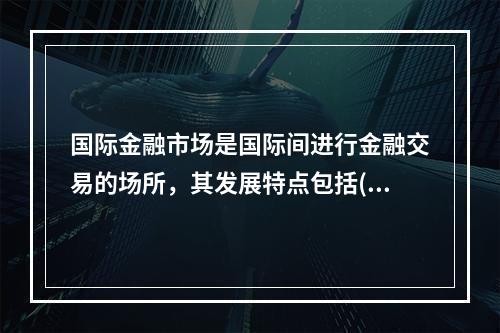 国际金融市场是国际间进行金融交易的场所，其发展特点包括(...